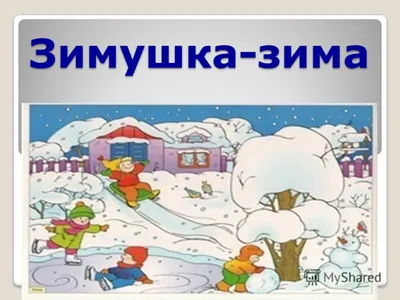 Зимушка-зима

MyShared